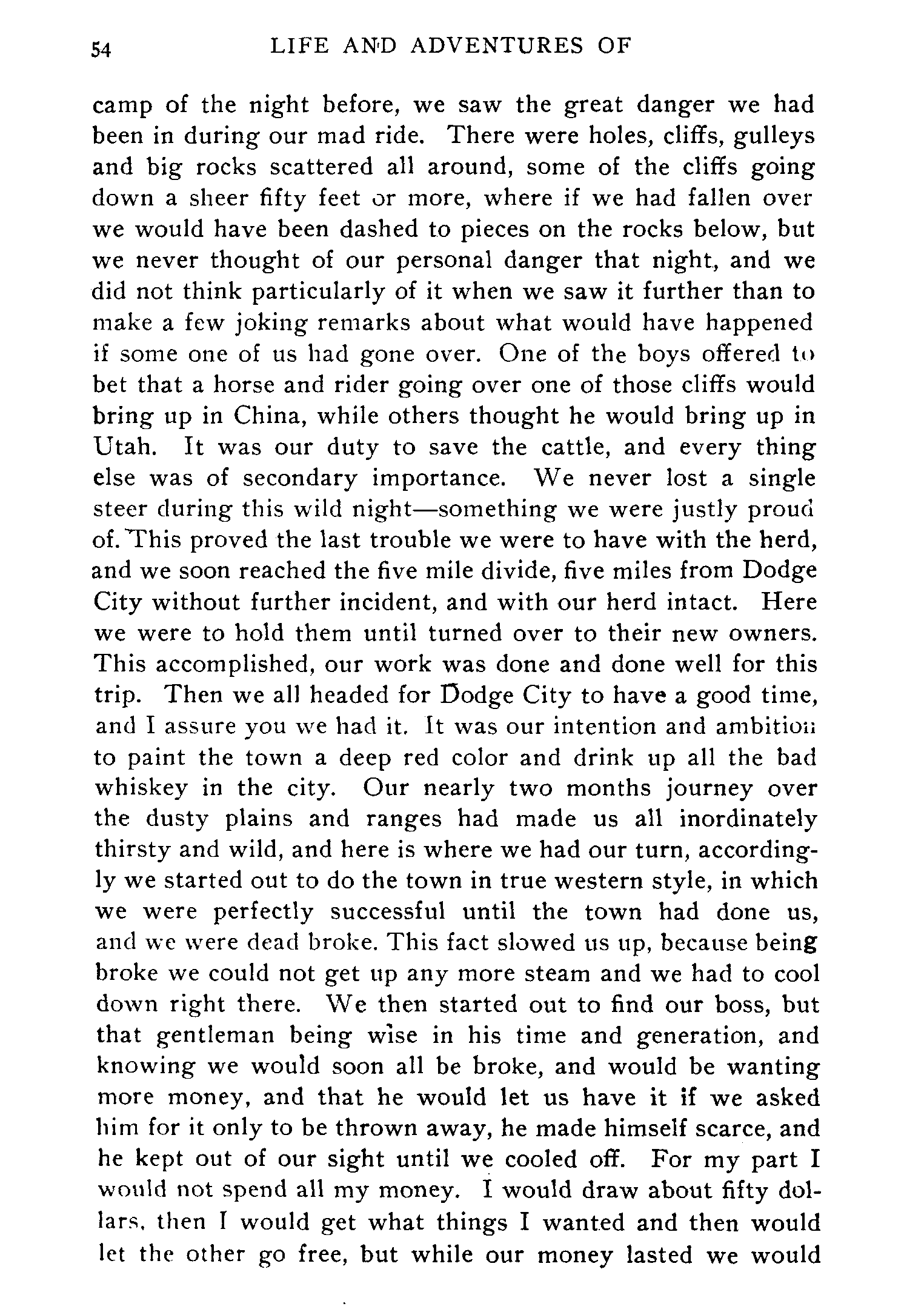 54 LIFE AND ADVENTURES OF

camp of the night before, we saw the great danger we had been in during our mad ride. There were holes, cliffs, gulleys and big rocks scattered all around, some of the cliffs going down a sheer fifty feet or more, where if we had fallen over we would have been dashed to pieces on the rocks below, but we never thought of our personal danger that night, and we did not think particularly of it when we saw it further than to make a few joking remarks about what would have happened if some one of us had gone over. One of the boys offered to bet that a horse and rider going over one of those cliffs would bring up in China, while others thought he would bring up in Utah. It was our duty to save the cattle, and every thing else was of secondary importance. We never lost a single steer during this wild night—something we were justly proud of. This proved the last trouble we were to have with the herd, and we soon reached the five mile divide, five miles from Dodge City without further incident, and with our herd intact. Here we were to hold them until turned over to their new owners. This accomplished, our work was done and done well for this trip. Then we all headed for Dodge City to have a good time, and I assure you we had it. It was our intention and ambition to paint the town a deep red color and drink up all the bad whiskey in the city. Our nearly two months journey over the dusty plains and ranges had made us all inordinately thirsty and wild, and here is where we had our turn, accordingly we started out to do the town in true western style, in which we were perfectly successful until the town had done us, and we were dead broke. This fact slowed us up, because being broke we could not get up any more steam and we had to cool down right there. We then started out to find our boss, but that gentleman being wise in his time and generation, and knowing we would soon all be broke, and would be wanting more money, and that he would let us have it if we asked him for it only to be thrown away, he made himself scarce, and he kept out of our sight until we cooled off. For my part I would not spend all my money. I would draw about fifty dollars, then I would get what things I wanted and then would let the other go free, but while our money lasted we would